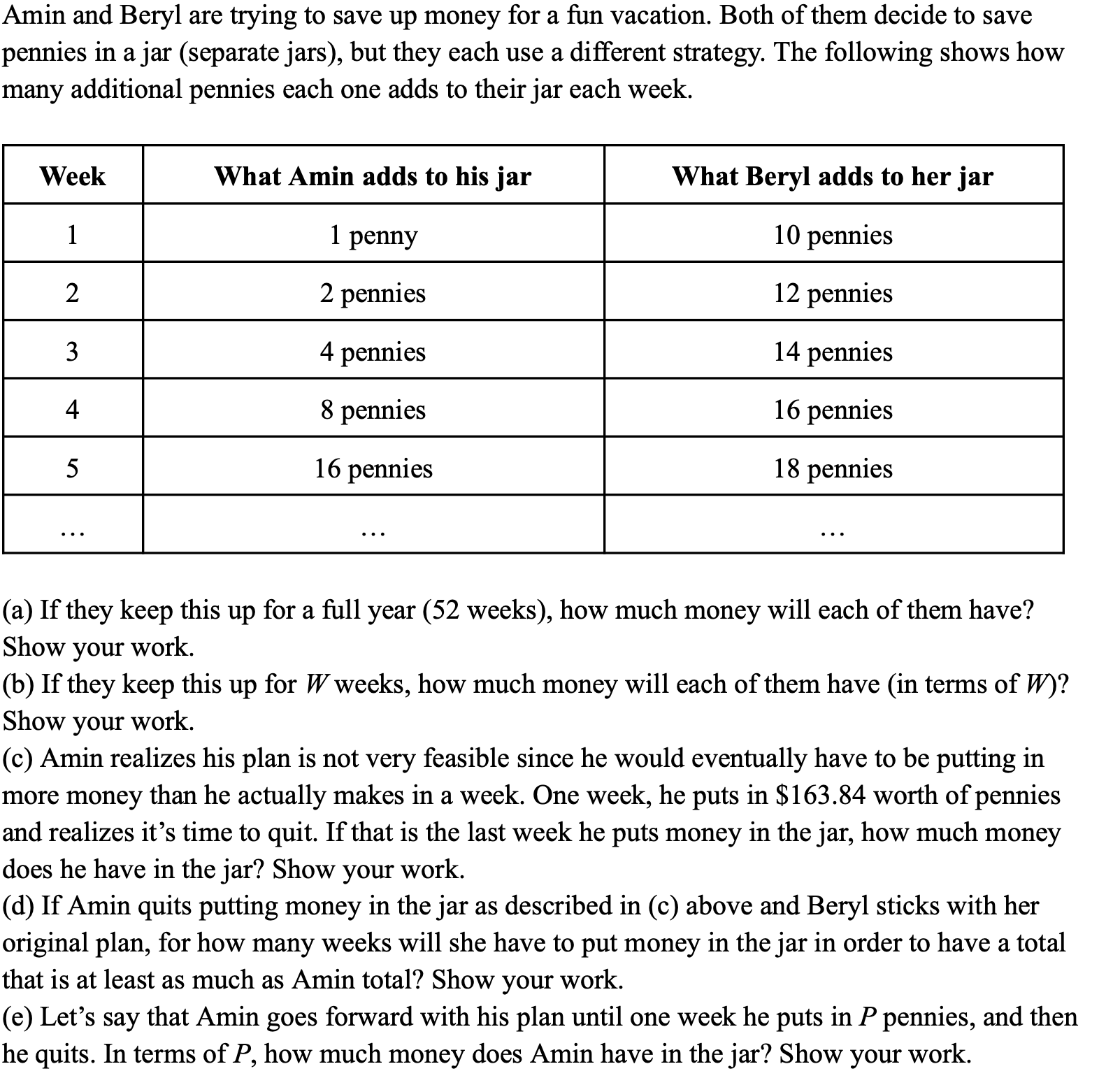 Amin and Beryl are trying to save up money for a fun vacation. Both of them decide to save pennies in a jar (separate jars), but they each use a different strategy. The following shows how many additional pennies each one adds to their jar each week.

| Week | What Amin adds to his jar | What Beryl adds to her jar |
|---|---|---|
| 1 | 1 penny | 10 pennies |
| 2 | 2 pennies | 12 pennies |
| 3 | 4 pennies | 14 pennies |
| 4 | 8 pennies | 16 pennies |
| 5 | 16 pennies | 18 pennies |
| … | … | … |

(a) If they keep this up for a full year (52 weeks), how much money will each of them have? Show your work.
(b) If they keep this up for $W$ weeks, how much money will each of them have (in terms of $W$)? Show your work.
(c) Amin realizes his plan is not very feasible since he would eventually have to be putting in more money than he actually makes in a week. One week, he puts in \$163.84 worth of pennies and realizes it's time to quit. If that is the last week he puts money in the jar, how much money does he have in the jar? Show your work.
(d) If Amin quits putting money in the jar as described in (c) above and Beryl sticks with her original plan, for how many weeks will she have to put money in the jar in order to have a total that is at least as much as Amin total? Show your work.
(e) Let's say that Amin goes forward with his plan until one week he puts in $P$ pennies, and then he quits. In terms of $P$, how much money does Amin have in the jar? Show your work.